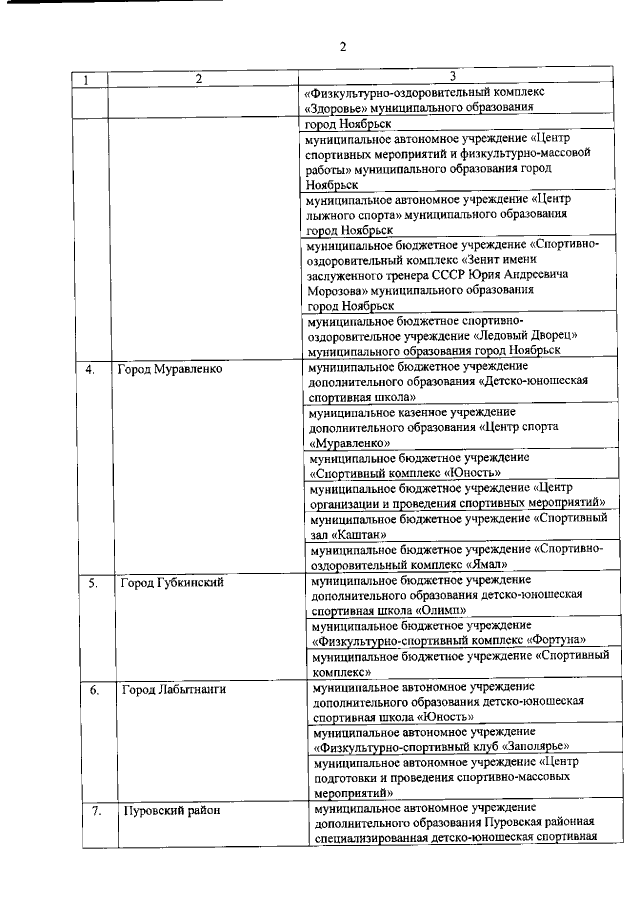 2

| 1 | 2 | 3 |
|---|---|---|
| | | «Физкультурно-оздоровительный комплекс «Здоровье» муниципального образования город Ноябрьск |
| | | муниципальное автономное учреждение «Центр спортивных мероприятий и физкультурно-массовой работы» муниципального образования город Ноябрьск |
| | | муниципальное автономное учреждение «Центр лыжного спорта» муниципального образования город Ноябрьск |
| | | муниципальное бюджетное учреждение «Спортивно-оздоровительный комплекс «Зенит имени заслуженного тренера СССР Юрия Андреевича Морозова» муниципального образования город Ноябрьск |
| | | муниципальное бюджетное спортивно-оздоровительное учреждение «Ледовый Дворец» муниципального образования город Ноябрьск |
| 4. | Город Муравленко | муниципальное бюджетное учреждение дополнительного образования «Детско-юношеская спортивная школа» |
| | | муниципальное казенное учреждение дополнительного образования «Центр спорта «Муравленко» |
| | | муниципальное бюджетное учреждение «Спортивный комплекс «Юность» |
| | | муниципальное бюджетное учреждение «Центр организации и проведения спортивных мероприятий» |
| | | муниципальное бюджетное учреждение «Спортивный зал «Каштан» |
| | | муниципальное бюджетное учреждение «Спортивно-оздоровительный комплекс «Ямал» |
| 5. | Город Губкинский | муниципальное бюджетное учреждение дополнительного образования детско-юношеская спортивная школа «Олимп» |
| | | муниципальное бюджетное учреждение «Физкультурно-спортивный комплекс «Фортуна» |
| | | муниципальное бюджетное учреждение «Спортивный комплекс» |
| 6. | Город Лабытнанги | муниципальное автономное учреждение дополнительного образования детско-юношеская спортивная школа «Юность» |
| | | муниципальное автономное учреждение «Физкультурно-спортивный клуб «Заполярье» |
| | | муниципальное автономное учреждение «Центр подготовки и проведения спортивно-массовых мероприятий» |
| 7. | Пуровский район | муниципальное автономное учреждение дополнительного образования Пуровская районная специализированная детско-юношеская спортивная |